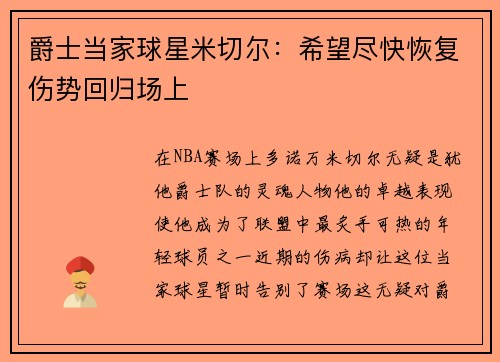 爵士当家球星米切尔：希望尽快恢复伤势回归场上

在NBA赛场上多诺万米切尔无疑是犹他爵士队的灵魂人物他的卓越表现使他成为了联盟中最炙手可热的年轻球员之一近期的伤病却让这位当家球星暂时告别了赛场这无疑对爵